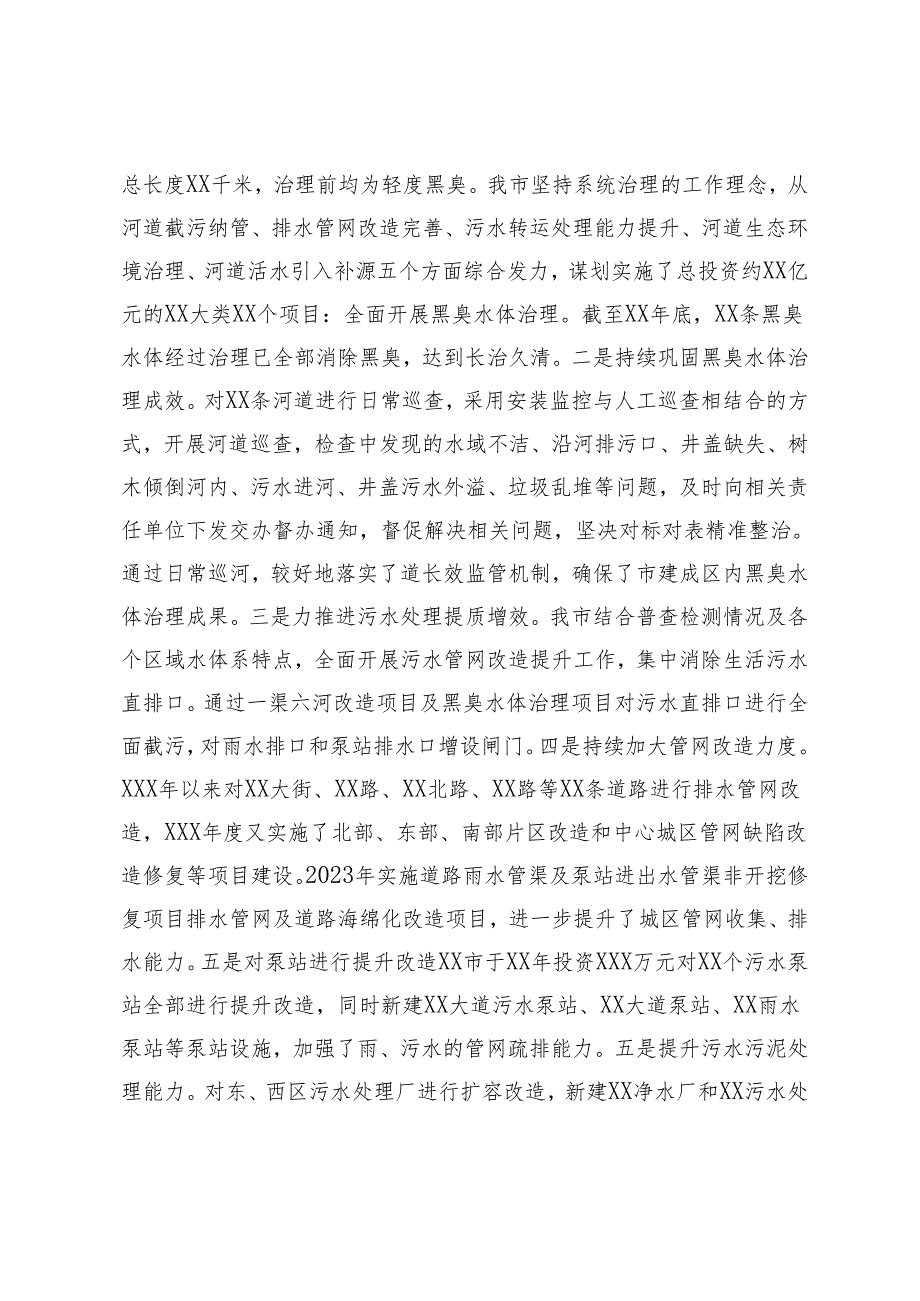 总长度XX千米，治理前均为轻度黑臭。我市坚持系统治理的工作理念，从河道截污纳管、排水管网改造完善、污水转运处理能力提升、河道生态环境治理、河道活水引入补源五个方面综合发力，谋划实施了总投资约XX亿元的XX大类XX个项目：全面开展黑臭水体治理。截至XX年底，XX条黑臭水体经过治理已全部消除黑臭，达到长治久清。二是持续巩固黑臭水体治理成效。对XX条河道进行日常巡查，采用安装监控与人工巡查相结合的方式，开展河道巡查，检查中发现的水域不洁、沿河排污口、井盖缺失、树木倾倒河内、污水进河、井盖污水外溢、垃圾乱堆等问题，及时向相关责任单位下发交办督办通知，督促解决相关问题，坚决对标对表精准整治。通过日常巡河，较好地落实了道长效监管机制，确保了市建成区内黑臭水体治理成果。三是力推进污水处理提质增效。我市结合普查检测情况及各个区域水体系特点，全面开展污水管网改造提升工作，集中消除生活污水直排口。通过一渠六河改造项目及黑臭水体治理项目对污水直排口进行全面截污，对雨水排口和泵站排水口增设闸门。四是持续加大管网改造力度。XXX年以来对XX大街、XX路、XX北路、XX路等XX条道路进行排水管网改造，XXX年度又实施了北部、东部、南部片区改造和中心城区管网缺陷改造修复等项目建设。2023年实施道路雨水管渠及泵站进出水管渠非开挖修复项目排水管网及道路海绵化改造项目，进一步提升了城区管网收集、排水能力。五是对泵站进行提升改造XX市于XX年投资XXX万元对XX个污水泵站全部进行提升改造，同时新建XX大道污水泵站、XX大道泵站、XX雨水泵站等泵站设施，加强了雨、污水的管网疏排能力。五是提升污水污泥处理能力。对东、西区污水处理厂进行扩容改造，新建XX净水厂和XX污水处